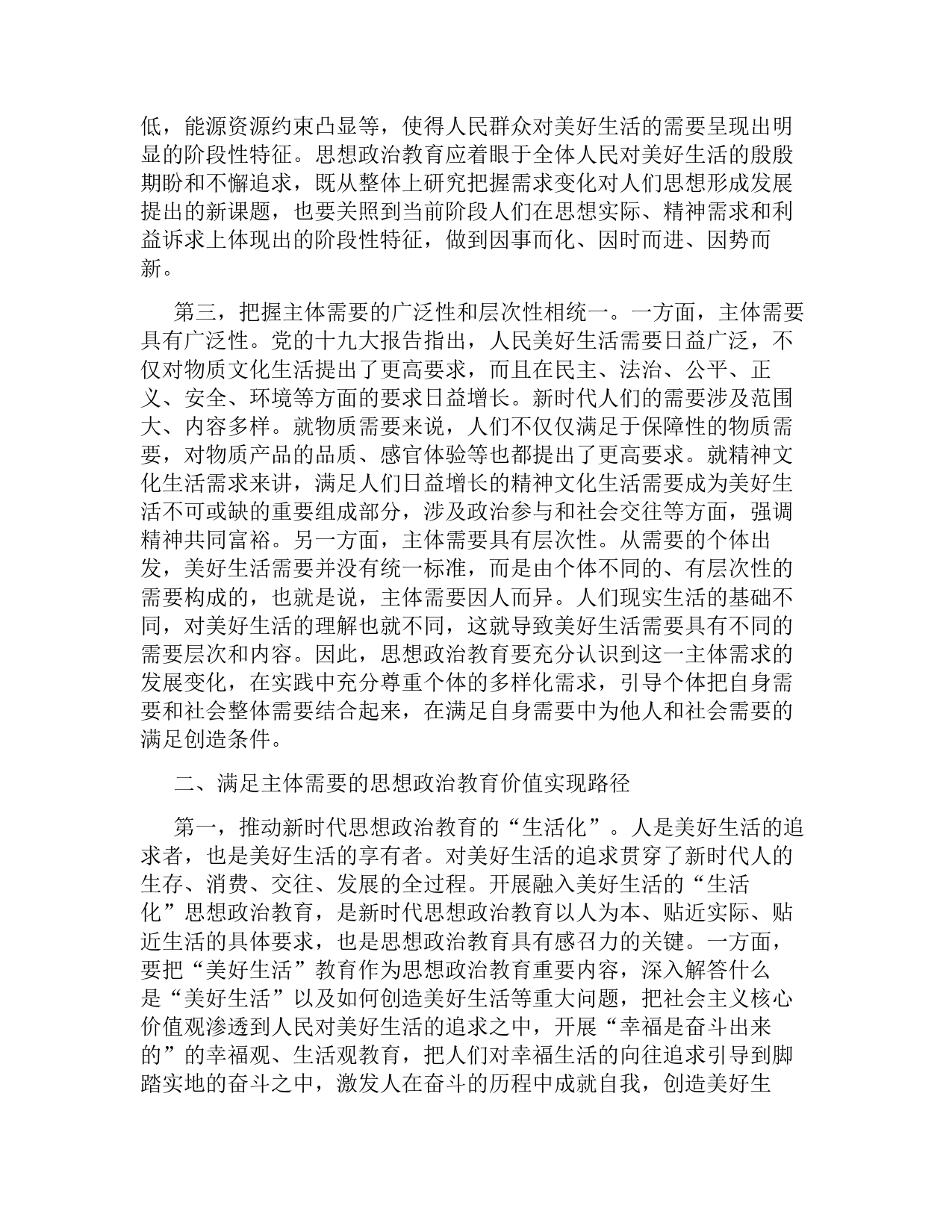 低，能源资源约束凸显等，使得人民群众对美好生活的需要呈现出明显的阶段性特征。思想政治教育应着眼于全体人民对美好生活的殷殷期盼和不懈追求，既从整体上研究把握需求变化对人们思想形成发展提出的新课题，也要关照到当前阶段人们在思想实际、精神需求和利益诉求上体现出的阶段性特征，做到因事而化、因时而进、因势而新。

第三，把握主体需要的广泛性和层次性相统一。一方面，主体需要具有广泛性。党的十九大报告指出，人民美好生活需要日益广泛，不仅对物质文化生活提出了更高要求，而且在民主、法治、公平、正义、安全、环境等方面的要求日益增长。新时代人们的需要涉及范围大、内容多样。就物质需要来说，人们不仅仅满足于保障性的物质需要，对物质产品的品质、感官体验等也都提出了更高要求。就精神文化生活需求来讲，满足人们日益增长的精神文化生活需要成为美好生活不可或缺的重要组成部分，涉及政治参与和社会交往等方面，强调精神共同富裕。另一方面，主体需要具有层次性。从需要的个体出发，美好生活需要并没有统一标准，而是由个体不同的、有层次性的需要构成的，也就是说，主体需要因人而异。人们现实生活的基础不同，对美好生活的理解也就不同，这就导致美好生活需要具有不同的需要层次和内容。因此，思想政治教育要充分认识到这一主体需求的发展变化，在实践中充分尊重个体的多样化需求，引导个体把自身需要和社会整体需要结合起来，在满足自身需要中为他人和社会需要的满足创造条件。

二、满足主体需要的思想政治教育价值实现路径

第一，推动新时代思想政治教育的“生活化”。人是美好生活的追求者，也是美好生活的享有者。对美好生活的追求贯穿了新时代人的生存、消费、交往、发展的全过程。开展融入美好生活的“生活化”思想政治教育，是新时代思想政治教育以人为本、贴近实际、贴近生活的具体要求，也是思想政治教育具有感召力的关键。一方面，要把“美好生活”教育作为思想政治教育重要内容，深入解答什么是“美好生活”以及如何创造美好生活等重大问题，把社会主义核心价值观渗透到人民对美好生活的追求之中，开展“幸福是奋斗出来的”的幸福观、生活观教育，把人们对幸福生活的向往追求引导到脚踏实地的奋斗之中，激发人在奋斗的历程中成就自我，创造美好生